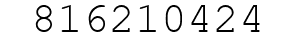 816210424